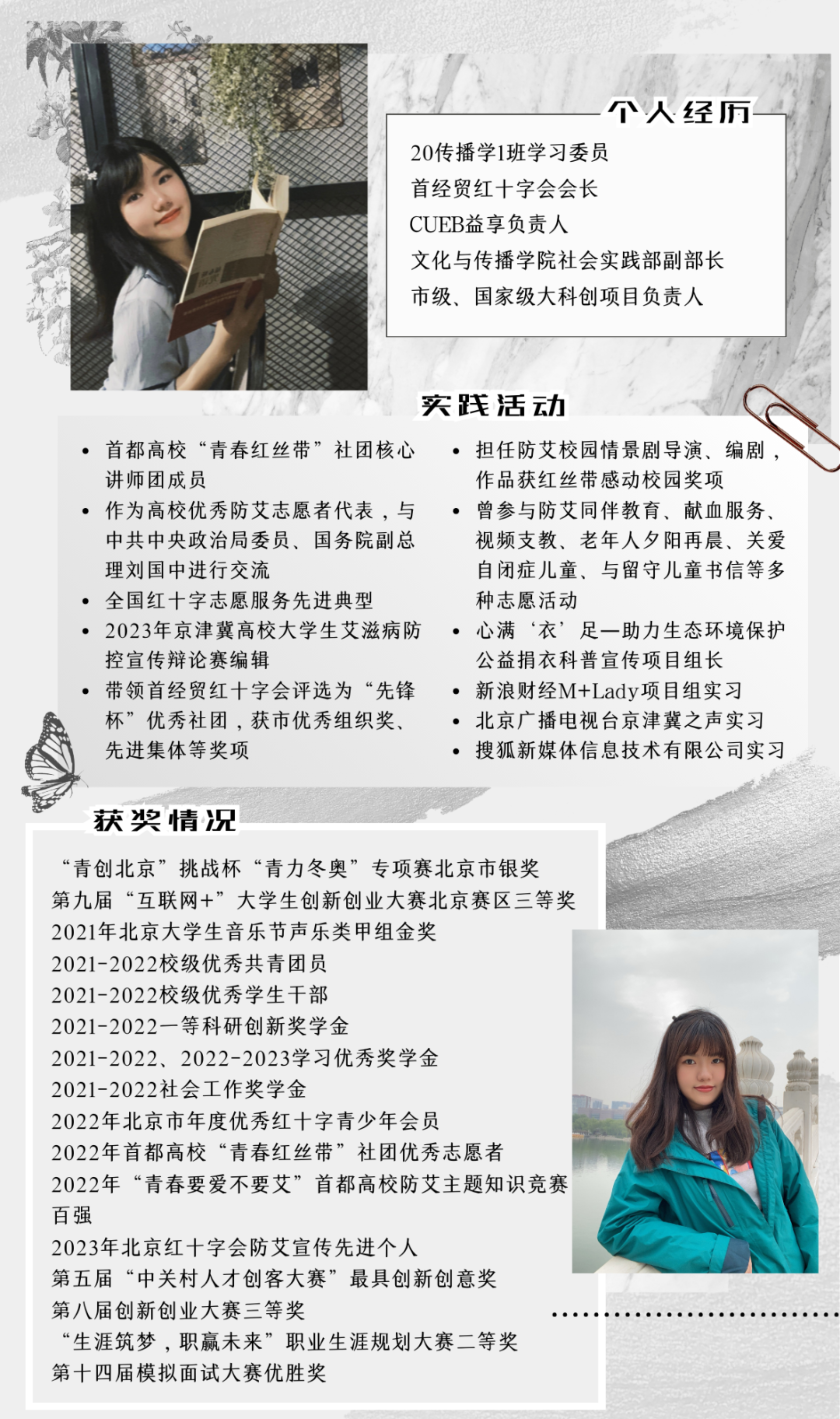 个人经历

20传播学1班学习委员
首经贸红十字会会长
CUEB益享负责人
文化与传播学院社会实践部副部长
市级、国家级大科创项目负责人

实践活动

- 首都高校“青春红丝带”社团核心讲师团成员
- 作为高校优秀防艾志愿者代表，与中共中央政治局委员、国务院副总理刘国中进行交流
- 全国红十字志愿服务先进典型
- 2023年京津冀高校大学生艾滋病防控宣传辩论赛编辑
- 带领首经贸红十字会评选为“先锋杯”优秀社团，获市优秀组织奖、先进集体等奖项

- 担任防艾校园情景剧导演、编剧，作品获红丝带感动校园奖项
- 曾参与防艾同伴教育、献血服务、视频支教、老年人夕阳再晨、关爱自闭症儿童、与留守儿童书信等多种志愿活动
- 心满‘衣’足—助力生态环境保护公益捐衣科普宣传项目组长
- 新浪财经M+Lady项目组实习
- 北京广播电视台京津冀之声实习
- 搜狐新媒体信息技术有限公司实习

获奖情况

“青创北京”挑战杯“青力冬奥”专项赛北京市银奖
第九届“互联网+”大学生创新创业大赛北京赛区三等奖
2021年北京大学生音乐节声乐类甲组金奖
2021-2022校级优秀共青团员
2021-2022校级优秀学生干部
2021-2022一等科研创新奖学金
2021-2022、2022-2023学习优秀奖学金
2021-2022社会工作奖学金
2022年北京市年度优秀红十字青少年会员
2022年首都高校“青春红丝带”社团优秀志愿者
2022年“青春要爱不要艾”首都高校防艾主题知识竞赛百强
2023年北京红十字会防艾宣传先进个人
第五届“中关村人才创客大赛”最具创新创意奖
第八届创新创业大赛三等奖
“生涯筑梦，职赢未来”职业生涯规划大赛二等奖
第十四届模拟面试大赛优胜奖